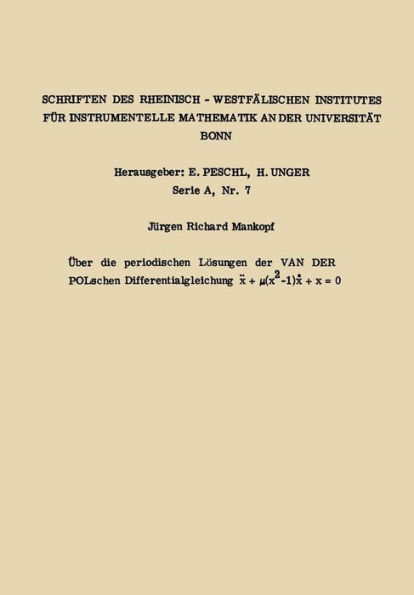 SCHRIFTEN DES RHEINISCH - WESTFÄLISCHEN INSTITUTES FÜR INSTRUMENTELLE MATHEMATIK AN DER UNIVERSITÄT BONN

Herausgeber: E. PESCHL, H. UNGER
Serie A, Nr. 7

Jürgen Richard Mankopf

Über die periodischen Lösungen der VAN DER POLschen Differentialgleichung $\ddot{x} + \mu(x^2-1)\dot{x} + x = 0$